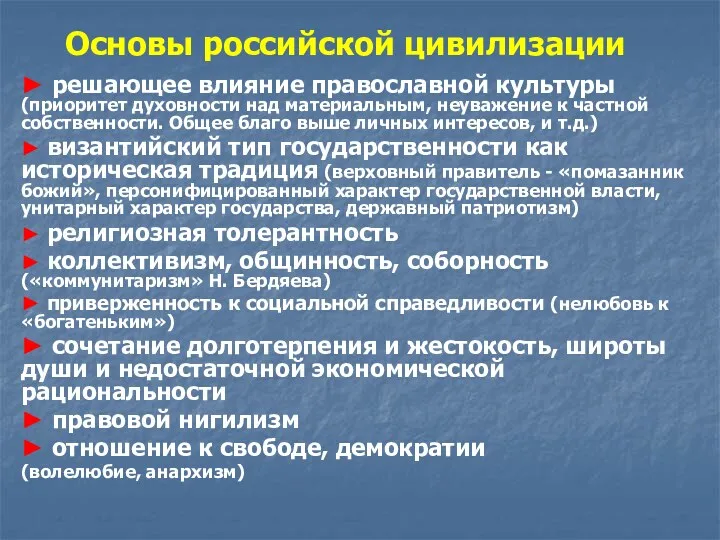 Основы российской цивилизации

► решающее влияние православной культуры (приоритет духовности над материальным, неуважение к частной собственности. Общее благо выше личных интересов, и т.д.)

► византийский тип государственности как историческая традиция (верховный правитель - «помазанник божий», персонифицированный характер государственной власти, унитарный характер государства, державный патриотизм)

► религиозная толерантность

► коллективизм, общинность, соборность («коммунитаризм» Н. Бердяева)

► приверженность к социальной справедливости (нелюбовь к «богатеньким»)

► сочетание долготерпения и жестокость, широты души и недостаточной экономической рациональности

► правовой нигилизм

► отношение к свободе, демократии (волелюбие, анархизм)